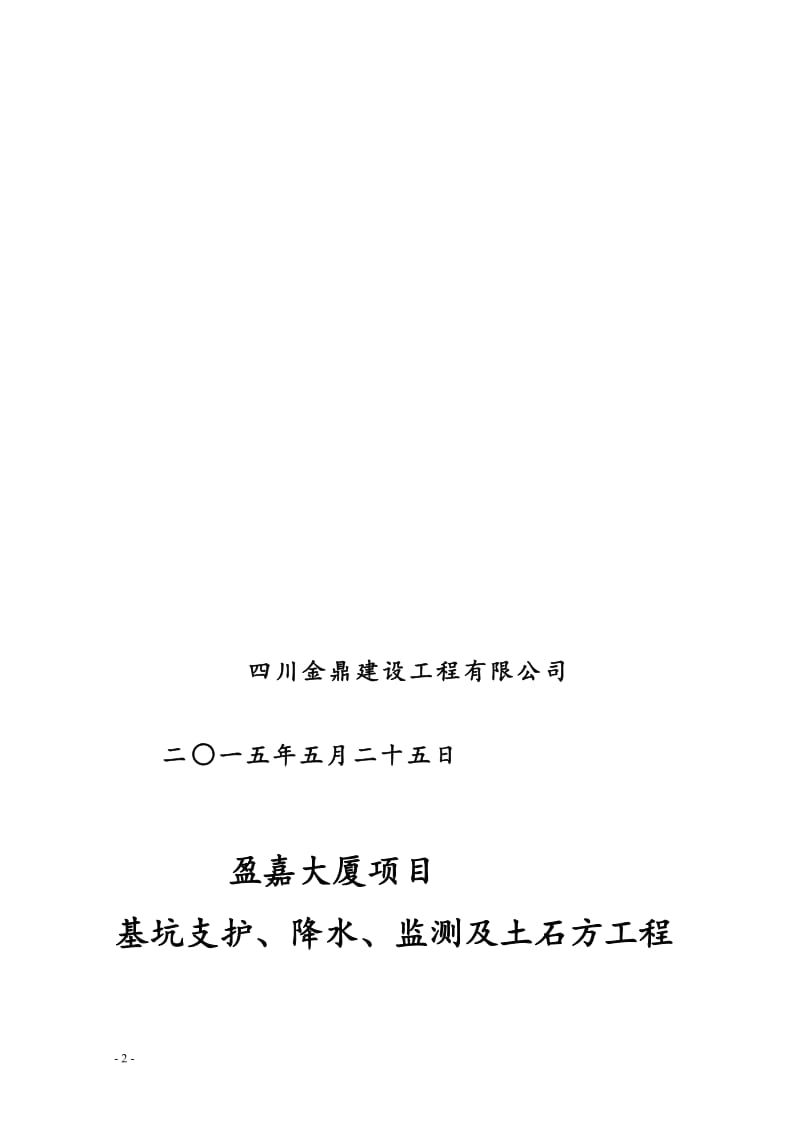 四川金鼎建设工程有限公司

二〇一五年五月二十五日

盈嘉大厦项目

基坑支护、降水、监测及土石方工程

- 2 -